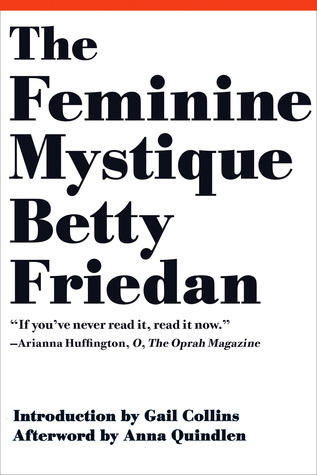 The Feminine Mystique
Betty Friedan

“If you’ve never read it, read it now.”
–Arianna Huffington, O, The Oprah Magazine

Introduction by Gail Collins
Afterword by Anna Quindlen